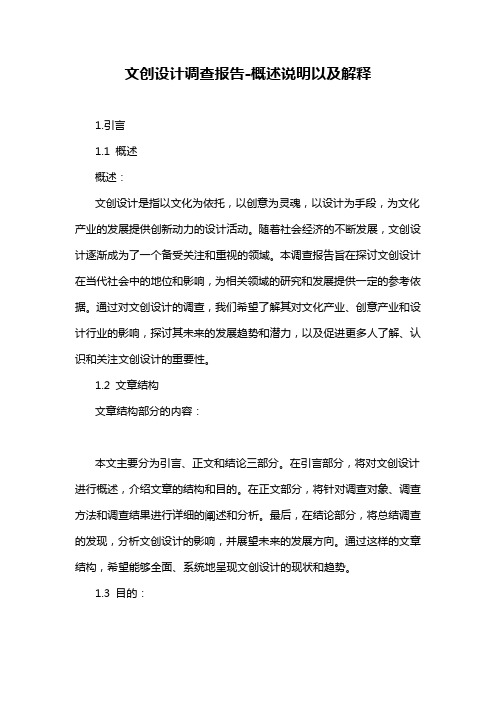 文创设计调查报告-概述说明以及解释

1.引言

1.1 概述

概述：

文创设计是指以文化为依托，以创意为灵魂，以设计为手段，为文化产业的发展提供创新动力的设计活动。随着社会经济的不断发展，文创设计逐渐成为了一个备受关注和重视的领域。本调查报告旨在探讨文创设计在当代社会中的地位和影响，为相关领域的研究和发展提供一定的参考依据。通过对文创设计的调查，我们希望了解其对文化产业、创意产业和设计行业的影响，探讨其未来的发展趋势和潜力，以及促进更多人了解、认识和关注文创设计的重要性。

1.2 文章结构

文章结构部分的内容：

本文主要分为引言、正文和结论三部分。在引言部分，将对文创设计进行概述，介绍文章的结构和目的。在正文部分，将针对调查对象、调查方法和调查结果进行详细的阐述和分析。最后，在结论部分，将总结调查的发现，分析文创设计的影响，并展望未来的发展方向。通过这样的文章结构，希望能够全面、系统地呈现文创设计的现状和趋势。

1.3 目的：